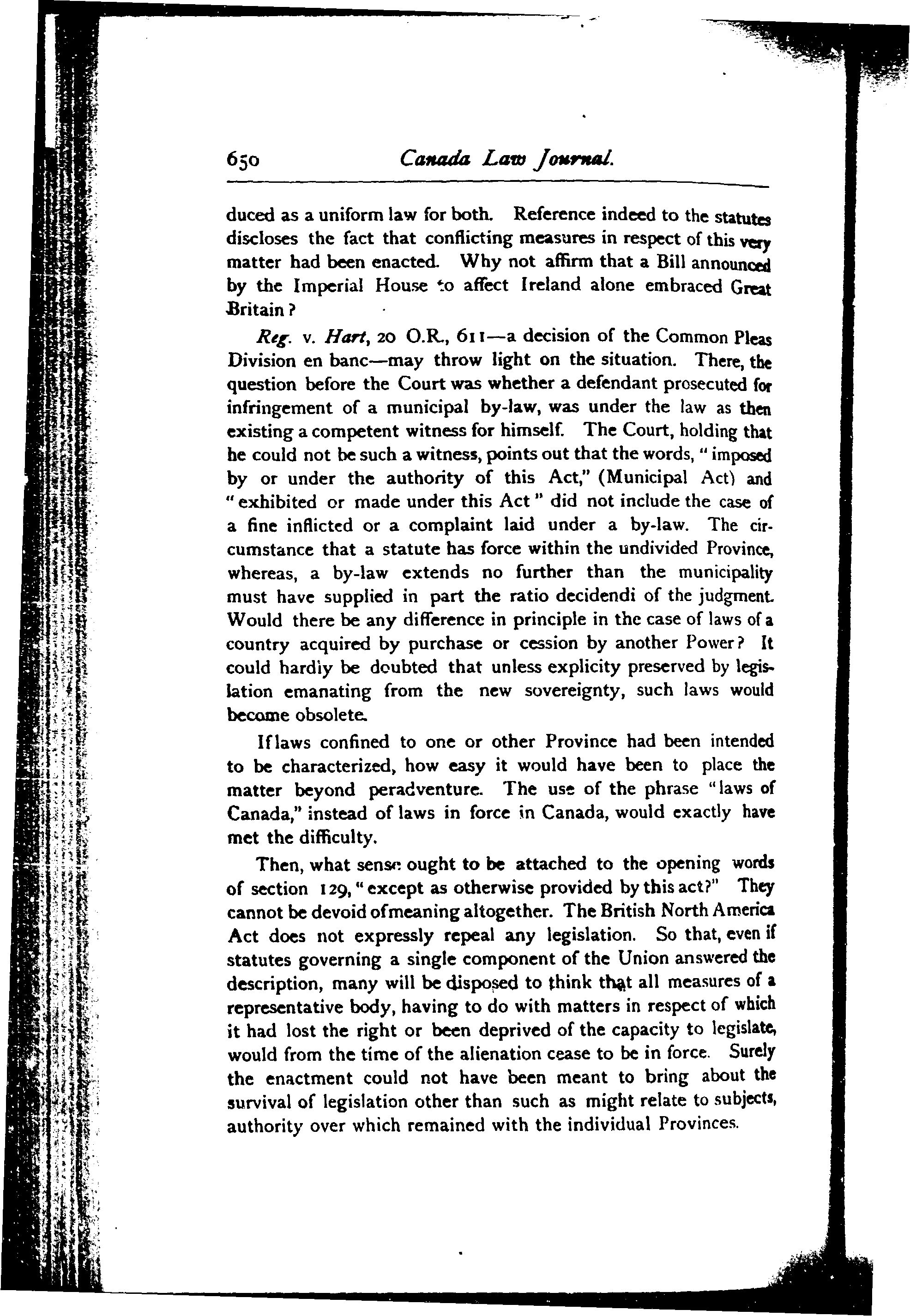 650 Canada Law Journal.

duced as a uniform law for both. Reference indeed to the statutes discloses the fact that conflicting measures in respect of this very matter had been enacted. Why not affirm that a Bill announced by the Imperial House to affect Ireland alone embraced Great Britain?

Reg. v. Hart, 20 O.R., 611—a decision of the Common Pleas Division en banc—may throw light on the situation. There, the question before the Court was whether a defendant prosecuted for infringement of a municipal by-law, was under the law as then existing a competent witness for himself. The Court, holding that he could not be such a witness, points out that the words, "imposed by or under the authority of this Act," (Municipal Act) and "exhibited or made under this Act" did not include the case of a fine inflicted or a complaint laid under a by-law. The circumstance that a statute has force within the undivided Province, whereas, a by-law extends no further than the municipality must have supplied in part the ratio decidendi of the judgment. Would there be any difference in principle in the case of laws of a country acquired by purchase or cession by another Power? It could hardiy be doubted that unless explicity preserved by legislation emanating from the new sovereignty, such laws would become obsolete.

If laws confined to one or other Province had been intended to be characterized, how easy it would have been to place the matter beyond peradventure. The use of the phrase "laws of Canada," instead of laws in force in Canada, would exactly have met the difficulty.

Then, what sense ought to be attached to the opening words of section 129, "except as otherwise provided by this act?" They cannot be devoid ofmeaning altogether. The British North America Act does not expressly repeal any legislation. So that, even if statutes governing a single component of the Union answered the description, many will be disposed to think that all measures of a representative body, having to do with matters in respect of which it had lost the right or been deprived of the capacity to legislate, would from the time of the alienation cease to be in force. Surely the enactment could not have been meant to bring about the survival of legislation other than such as might relate to subjects, authority over which remained with the individual Provinces.